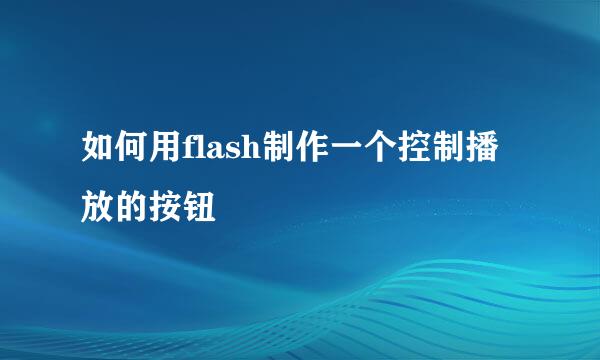 如何用flash制作一个控制播放的按钮